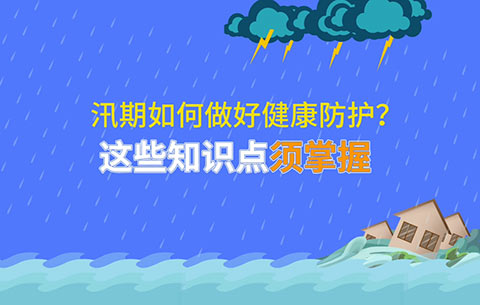 汛期如何做好健康防护？
这些知识点须掌握